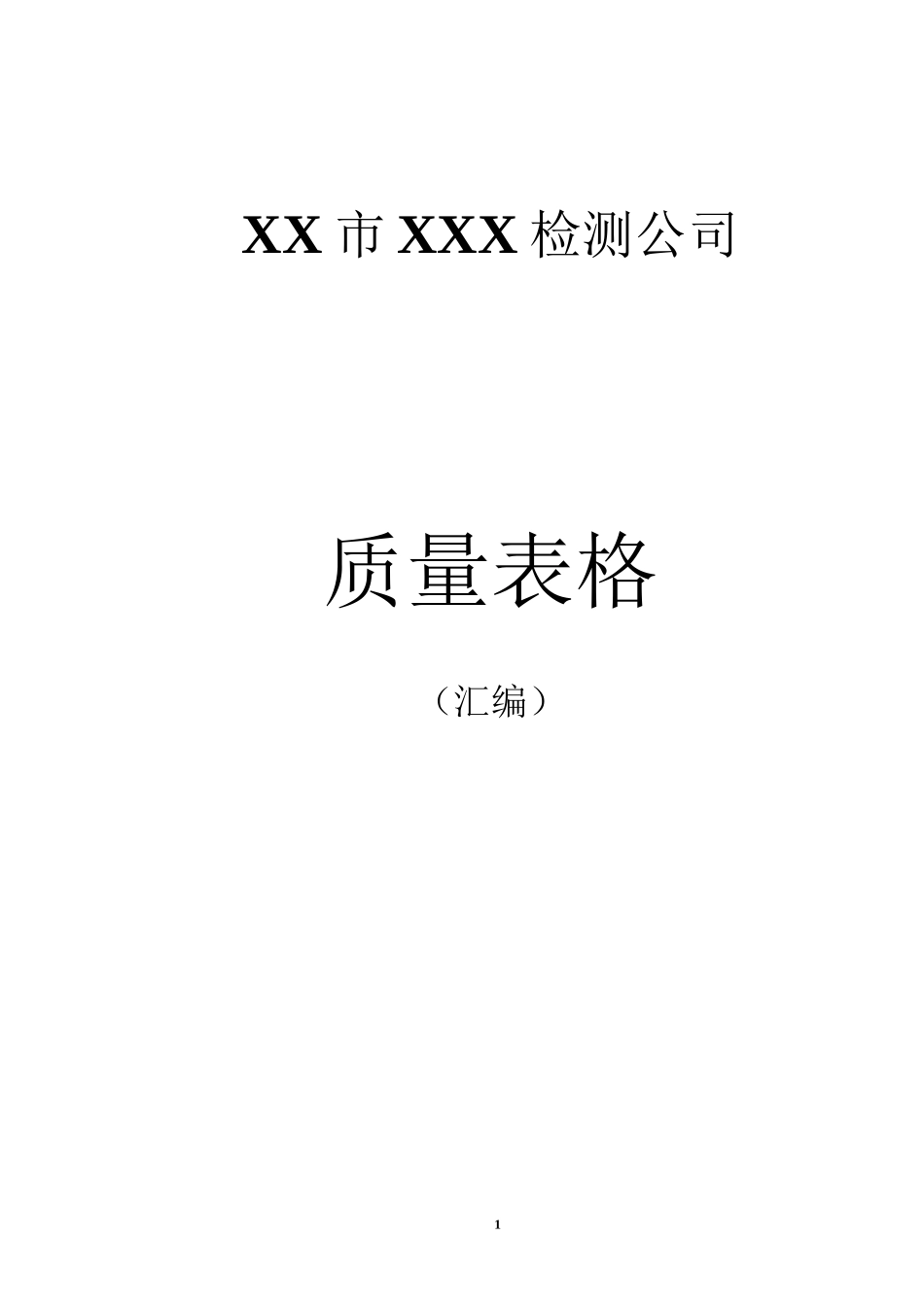 XX 市 XXX 检测公司

质量表格

（汇编）

1